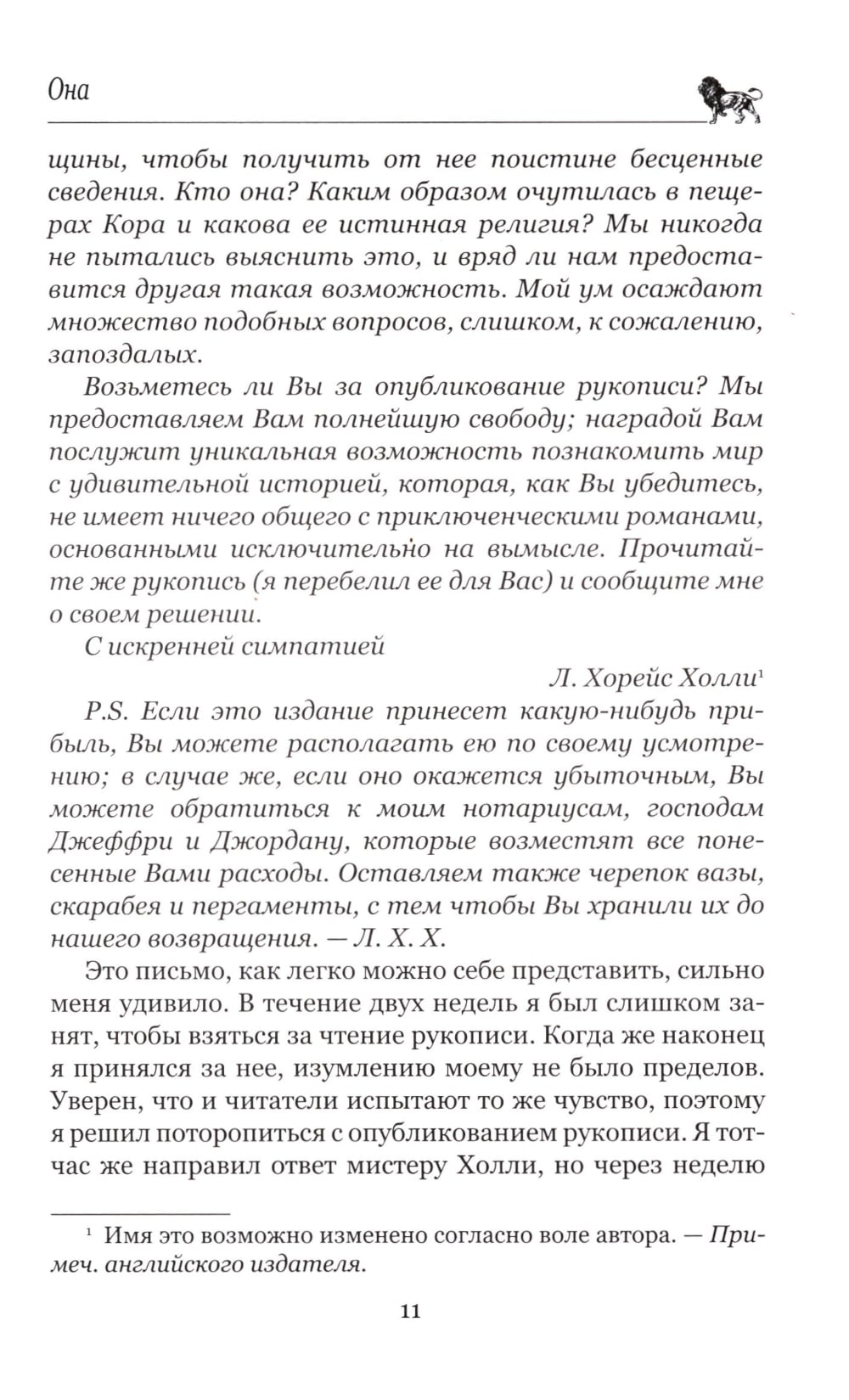 Она

щины, чтобы получить от нее поистине бесценные сведения. Кто она? Каким образом очутилась в пещерах Кора и какова ее истинная религия? Мы никогда не пытались выяснить это, и вряд ли нам предоставится другая такая возможность. Мой ум осаждают множество подобных вопросов, слишком, к сожалению, запоздалых.

Возьметесь ли Вы за опубликование рукописи? Мы предоставляем Вам полнейшую свободу; наградой Вам послужит уникальная возможность познакомить мир с удивительной историей, которая, как Вы убедитесь, не имеет ничего общего с приключенческими романами, основанными исключительно на вымысле. Прочитайте же рукопись (я перебелил ее для Вас) и сообщите мне о своем решении.

С искренней симпатией

Л. Хорейс Холли$^1$

P.S. Если это издание принесет какую-нибудь прибыль, Вы можете располагать ею по своему усмотрению; в случае же, если оно окажется убыточным, Вы можете обратиться к моим нотариусам, господам Джеффри и Джордану, которые возместят все понесенные Вами расходы. Оставляем также черепок вазы, скарабея и пергаменты, с тем чтобы Вы хранили их до нашего возвращения. — Л. Х. Х.

Это письмо, как легко можно себе представить, сильно меня удивило. В течение двух недель я был слишком занят, чтобы взяться за чтение рукописи. Когда же наконец я принялся за нее, изумлению моему не было пределов. Уверен, что и читатели испытают то же чувство, поэтому я решил поторопиться с опубликованием рукописи. Я тотчас же направил ответ мистеру Холли, но через неделю

$^1$ Имя это возможно изменено согласно воле автора. — Примеч. английского издателя.

11